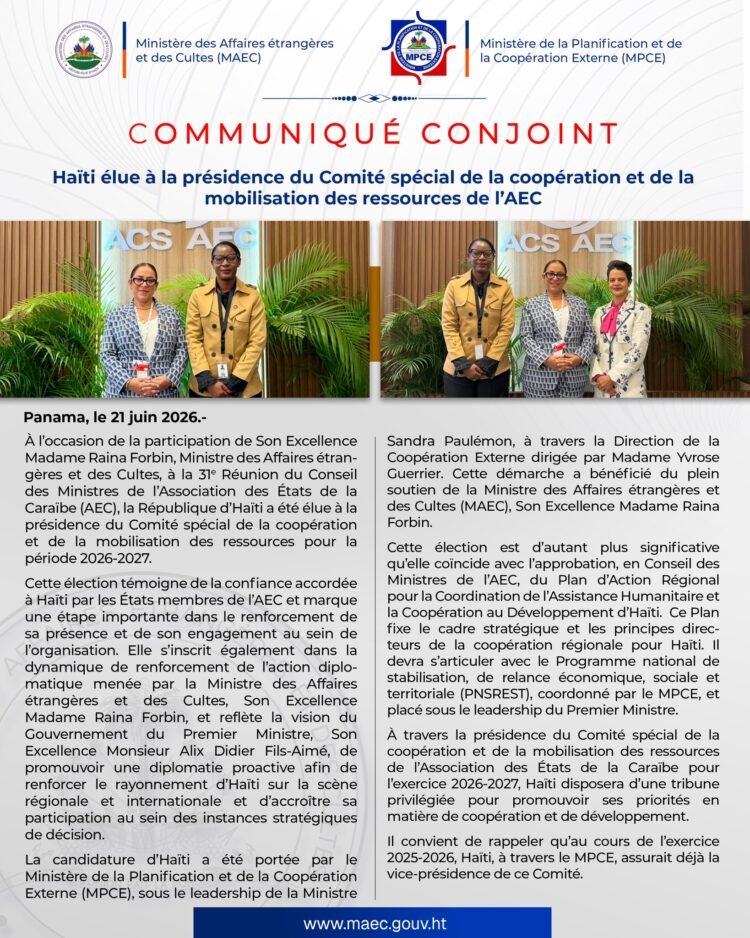 Ministère des Affaires étrangères et des Cultes (MAEC)

MPCE

Ministère de la Planification et de la Coopération Externe (MPCE)

COMMUNIQUÉ CONJOINT

Haïti élue à la présidence du Comité spécial de la coopération et de la mobilisation des ressources de l'AEC

ACS AEC

ACS AEC

Panama, le 21 juin 2026.-

À l'occasion de la participation de Son Excellence Madame Raina Forbin, Ministre des Affaires étrangères et des Cultes, à la 31e Réunion du Conseil des Ministres de l'Association des États de la Caraïbe (AEC), la République d'Haïti a été élue à la présidence du Comité spécial de la coopération et de la mobilisation des ressources pour la période 2026-2027.

Cette élection témoigne de la confiance accordée à Haïti par les États membres de l'AEC et marque une étape importante dans le renforcement de sa présence et de son engagement au sein de l'organisation. Elle s'inscrit également dans la dynamique de renforcement de l'action diplomatique menée par la Ministre des Affaires étrangères et des Cultes, Son Excellence Madame Raina Forbin, et reflète la vision du Gouvernement du Premier Ministre, Son Excellence Monsieur Alix Didier Fils-Aimé, de promouvoir une diplomatie proactive afin de renforcer le rayonnement d'Haïti sur la scène régionale et internationale et d'accroître sa participation au sein des instances stratégiques de décision.

La candidature d'Haïti a été portée par le Ministère de la Planification et de la Coopération Externe (MPCE), sous le leadership de la Ministre Sandra Paulémon, à travers la Direction de la Coopération Externe dirigée par Madame Yvrose Guerrier. Cette démarche a bénéficié du plein soutien de la Ministre des Affaires étrangères et des Cultes (MAEC), Son Excellence Madame Raina Forbin.

Cette élection est d'autant plus significative qu'elle coïncide avec l'approbation, en Conseil des Ministres de l'AEC, du Plan d'Action Régional pour la Coordination de l'Assistance Humanitaire et la Coopération au Développement d'Haïti. Ce Plan fixe le cadre stratégique et les principes directeurs de la coopération régionale pour Haïti. Il devra s'articuler avec le Programme national de stabilisation, de relance économique, sociale et territoriale (PNSREST), coordonné par le MPCE, et placé sous le leadership du Premier Ministre.

À travers la présidence du Comité spécial de la coopération et de la mobilisation des ressources de l'Association des États de la Caraïbe pour l'exercice 2026-2027, Haïti disposera d'une tribune privilégiée pour promouvoir ses priorités en matière de coopération et de développement.

Il convient de rappeler qu'au cours de l'exercice 2025-2026, Haïti, à travers le MPCE, assurait déjà la vice-présidence de ce Comité.

www.maec.gouv.ht